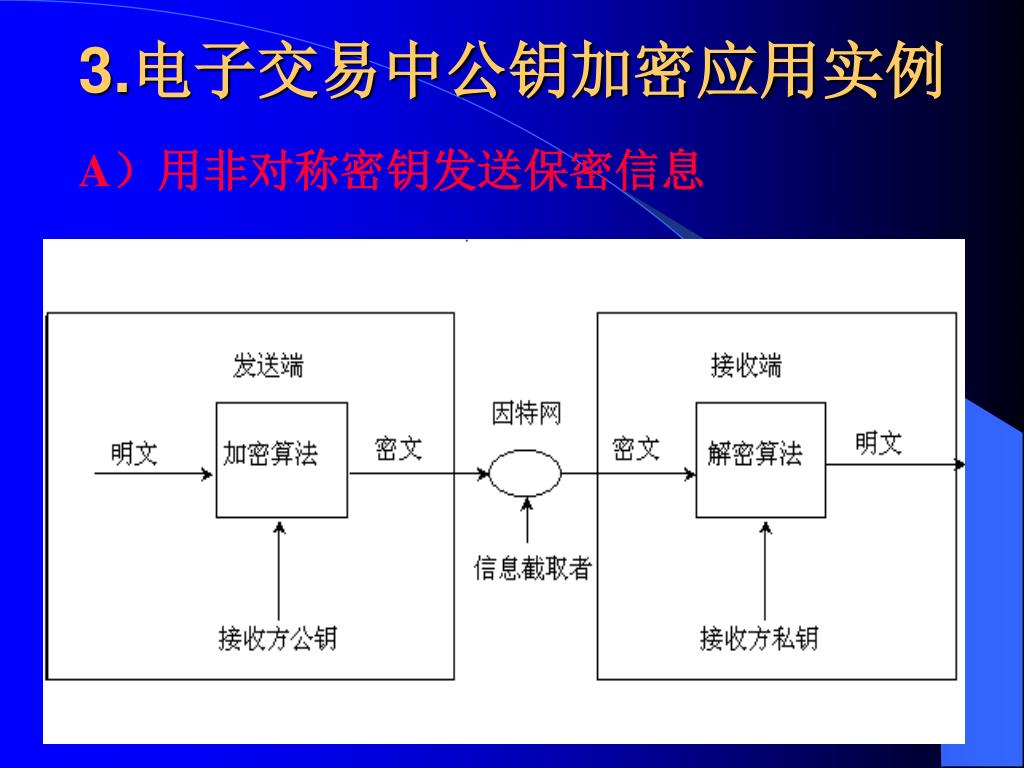 3.电子交易中公钥加密应用实例

A）用非对称密钥发送保密信息

发送端

明文

加密算法

密文

接收方公钥

因特网

信息截取者

接收端

密文

解密算法

明文

接收方私钥